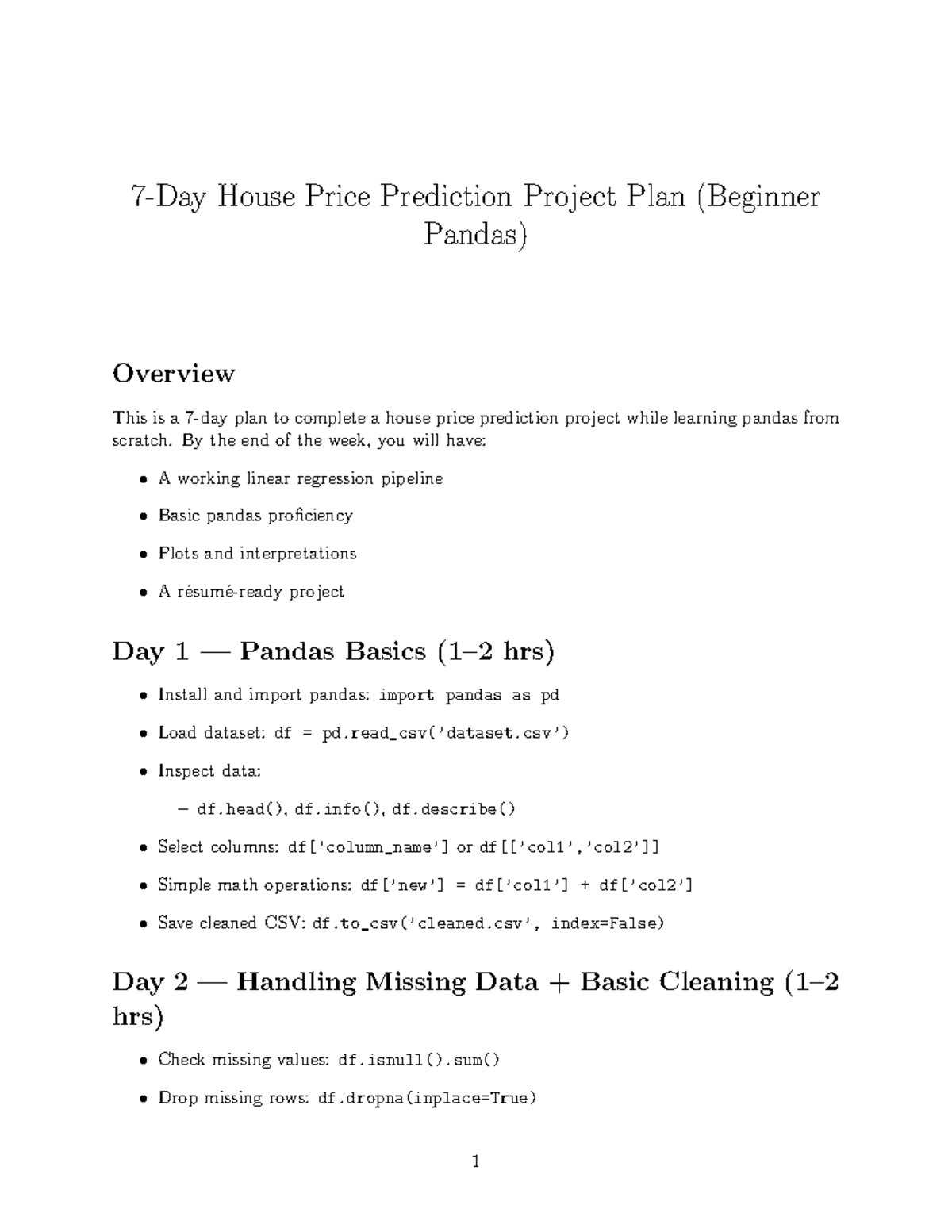 7-Day House Price Prediction Project Plan (Beginner Pandas)

Overview

This is a 7-day plan to complete a house price prediction project while learning pandas from scratch. By the end of the week, you will have:

• A working linear regression pipeline
• Basic pandas proficiency
• Plots and interpretations
• A résumé-ready project

Day 1 — Pandas Basics (1–2 hrs)

• Install and import pandas: import pandas as pd
• Load dataset: df = pd.read_csv('dataset.csv')
• Inspect data:
 – df.head(), df.info(), df.describe()
• Select columns: df['column_name'] or df[['col1','col2']]
• Simple math operations: df['new'] = df['col1'] + df['col2']
• Save cleaned CSV: df.to_csv('cleaned.csv', index=False)

Day 2 — Handling Missing Data + Basic Cleaning (1–2 hrs)

• Check missing values: df.isnull().sum()
• Drop missing rows: df.dropna(inplace=True)

1